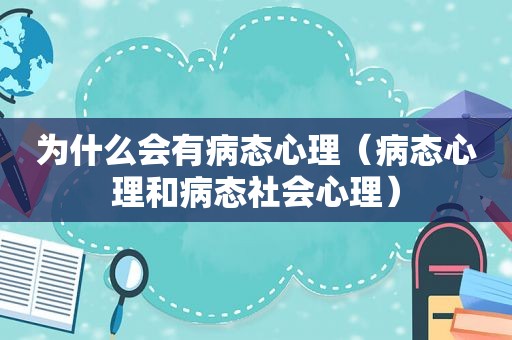 为什么会有病态心理（病态心理和病态社会心理）